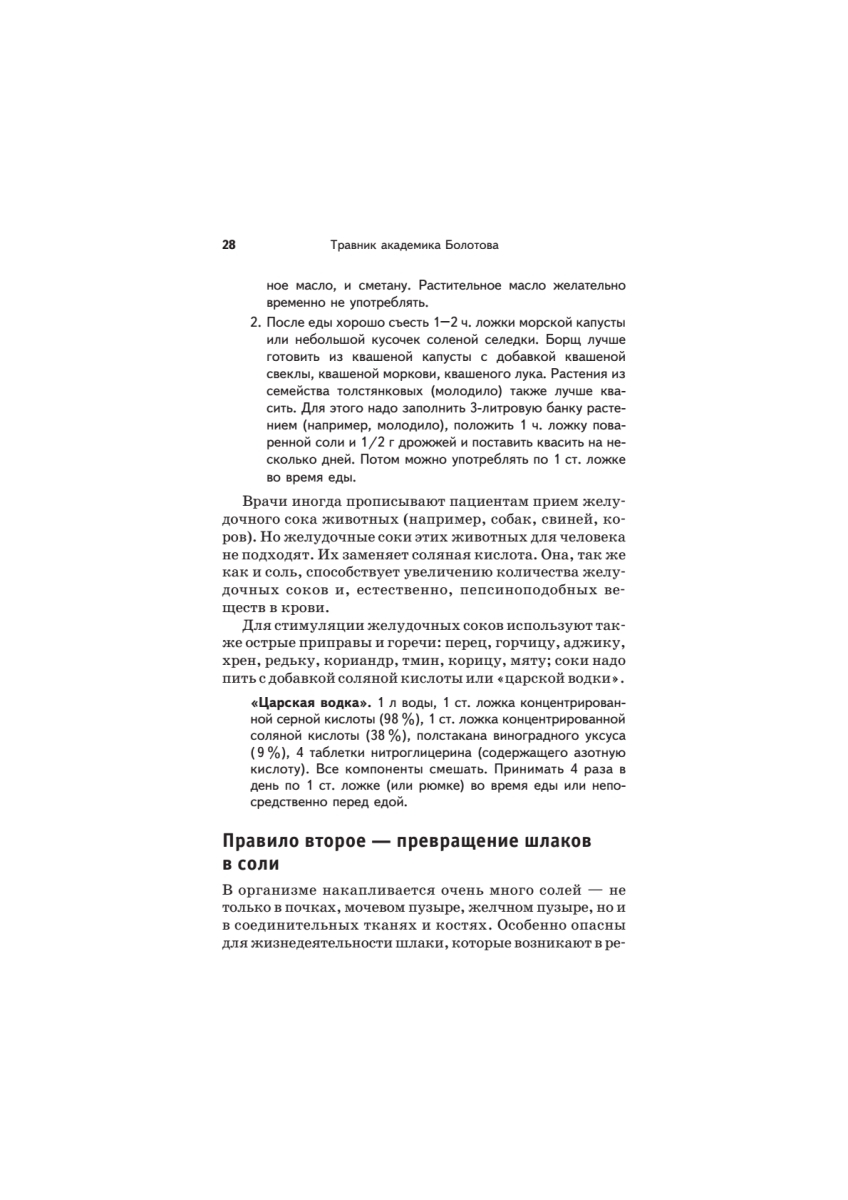 28 Травник академика Болотова

ное масло, и сметану. Растительное масло желательно временно не употреблять.

2. После еды хорошо съесть 1—2 ч. ложки морской капусты или небольшой кусочек соленой селедки. Борщ лучше готовить из квашеной капусты с добавкой квашеной свеклы, квашеной моркови, квашеного лука. Растения из семейства толстянковых (молодило) также лучше квасить. Для этого надо заполнить 3-литровую банку растением (например, молодило), положить 1 ч. ложку поваренной соли и 1/2 г дрожжей и поставить квасить на несколько дней. Потом можно употреблять по 1 ст. ложке во время еды.

Врачи иногда прописывают пациентам прием желудочного сока животных (например, собак, свиней, коров). Но желудочные соки этих животных для человека не подходят. Их заменяет соляная кислота. Она, так же как и соль, способствует увеличению количества желудочных соков и, естественно, пепсиноподобных веществ в крови.

Для стимуляции желудочных соков используют также острые приправы и горечи: перец, горчицу, аджику, хрен, редьку, кориандр, тмин, корицу, мяту; соки надо пить с добавкой соляной кислоты или «царской водки».

«Царская водка». 1 л воды, 1 ст. ложка концентрированной серной кислоты (98 %), 1 ст. ложка концентрированной соляной кислоты (38 %), полстакана виноградного уксуса (9 %), 4 таблетки нитроглицерина (содержащего азотную кислоту). Все компоненты смешать. Принимать 4 раза в день по 1 ст. ложке (или рюмке) во время еды или непосредственно перед едой.

Правило второе — превращение шлаков в соли

В организме накапливается очень много солей — не только в почках, мочевом пузыре, желчном пузыре, но и в соединительных тканях и костях. Особенно опасны для жизнедеятельности шлаки, которые возникают в ре-